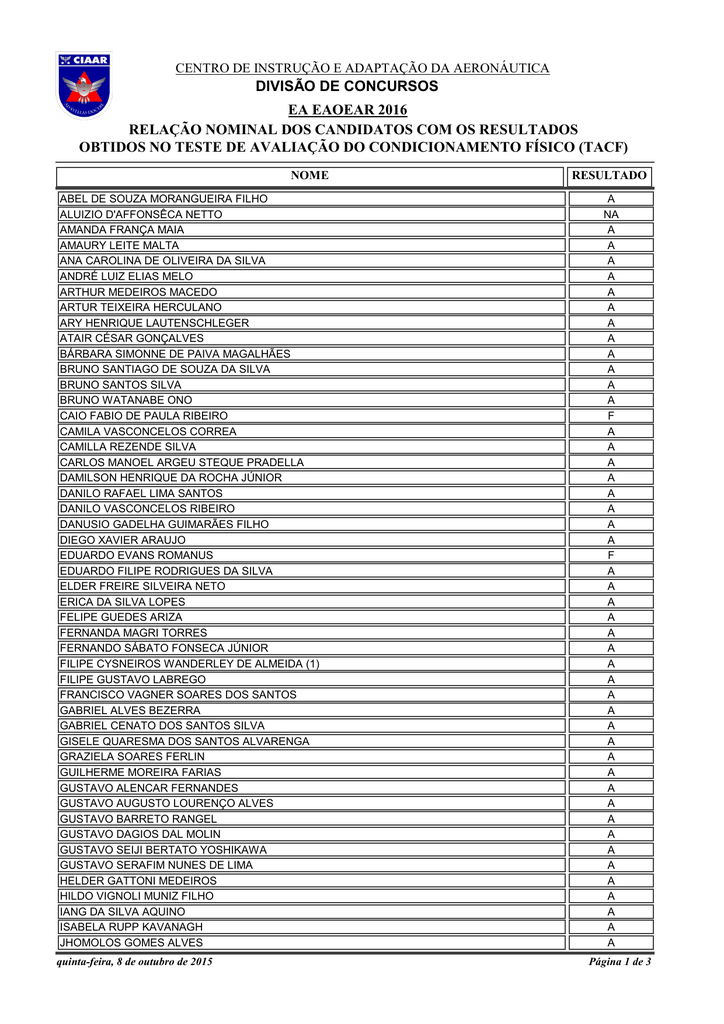 CIAAR

CENTRO DE INSTRUÇÃO E ADAPTAÇÃO DA AERONÁUTICA
DIVISÃO DE CONCURSOS

EA EAOEAR 2016

RELAÇÃO NOMINAL DOS CANDIDATOS COM OS RESULTADOS OBTIDOS NO TESTE DE AVALIAÇÃO DO CONDICIONAMENTO FÍSICO (TACF)

| NOME | RESULTADO |
|---|---|
| ABEL DE SOUZA MORANGUEIRA FILHO | A |
| ALUIZIO D'AFFONSÊCA NETTO | NA |
| AMANDA FRANÇA MAIA | A |
| AMAURY LEITE MALTA | A |
| ANA CAROLINA DE OLIVEIRA DA SILVA | A |
| ANDRÉ LUIZ ELIAS MELO | A |
| ARTHUR MEDEIROS MACEDO | A |
| ARTUR TEIXEIRA HERCULANO | A |
| ARY HENRIQUE LAUTENSCHLEGER | A |
| ATAIR CÉSAR GONÇALVES | A |
| BÁRBARA SIMONNE DE PAIVA MAGALHÃES | A |
| BRUNO SANTIAGO DE SOUZA DA SILVA | A |
| BRUNO SANTOS SILVA | A |
| BRUNO WATANABE ONO | A |
| CAIO FABIO DE PAULA RIBEIRO | F |
| CAMILA VASCONCELOS CORREA | A |
| CAMILLA REZENDE SILVA | A |
| CARLOS MANOEL ARGEU STEQUE PRADELLA | A |
| DAMILSON HENRIQUE DA ROCHA JÚNIOR | A |
| DANILO RAFAEL LIMA SANTOS | A |
| DANILO VASCONCELOS RIBEIRO | A |
| DANUSIO GADELHA GUIMARÃES FILHO | A |
| DIEGO XAVIER ARAUJO | A |
| EDUARDO EVANS ROMANUS | F |
| EDUARDO FILIPE RODRIGUES DA SILVA | A |
| ELDER FREIRE SILVEIRA NETO | A |
| ERICA DA SILVA LOPES | A |
| FELIPE GUEDES ARIZA | A |
| FERNANDA MAGRI TORRES | A |
| FERNANDO SÁBATO FONSECA JÚNIOR | A |
| FILIPE CYSNEIROS WANDERLEY DE ALMEIDA (1) | A |
| FILIPE GUSTAVO LABREGO | A |
| FRANCISCO VAGNER SOARES DOS SANTOS | A |
| GABRIEL ALVES BEZERRA | A |
| GABRIEL CENATO DOS SANTOS SILVA | A |
| GISELE QUARESMA DOS SANTOS ALVARENGA | A |
| GRAZIELA SOARES FERLIN | A |
| GUILHERME MOREIRA FARIAS | A |
| GUSTAVO ALENCAR FERNANDES | A |
| GUSTAVO AUGUSTO LOURENÇO ALVES | A |
| GUSTAVO BARRETO RANGEL | A |
| GUSTAVO DAGIOS DAL MOLIN | A |
| GUSTAVO SEIJI BERTATO YOSHIKAWA | A |
| GUSTAVO SERAFIM NUNES DE LIMA | A |
| HELDER GATTONI MEDEIROS | A |
| HILDO VIGNOLI MUNIZ FILHO | A |
| IANG DA SILVA AQUINO | A |
| ISABELA RUPP KAVANAGH | A |
| JHOMOLOS GOMES ALVES | A |

quinta-feira, 8 de outubro de 2015
Página 1 de 3